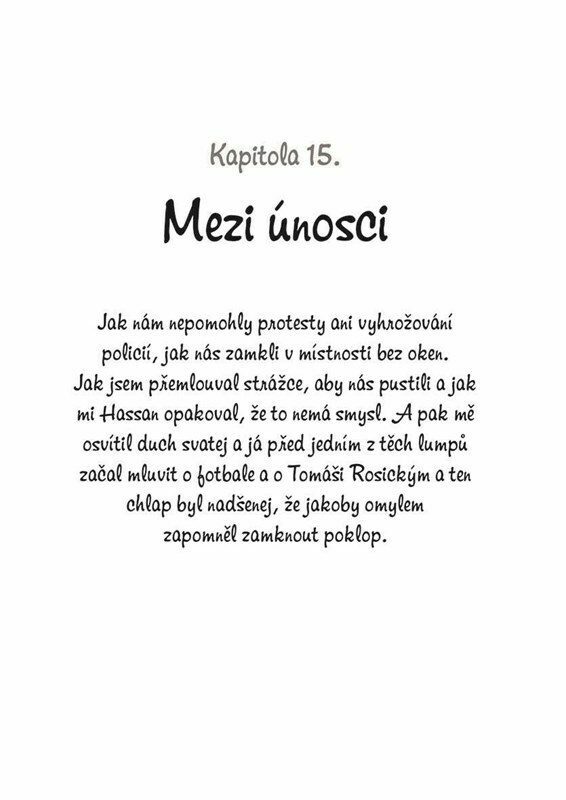 Kapitola 15.

Mezi únosci

Jak nám nepomohly protesty ani vyhrožování policií, jak nás zamkli v místnosti bez oken. Jak jsem přemlouval strážce, aby nás pustili a jak mi Hassan opakoval, že to nemá smysl. A pak mě osvítil duch svatej a já před jedním z těch lumpů začal mluvit o fotbale a o Tomáši Rosickým a ten chlap byl nadšenej, že jakoby omylem zapomněl zamknout poklop.